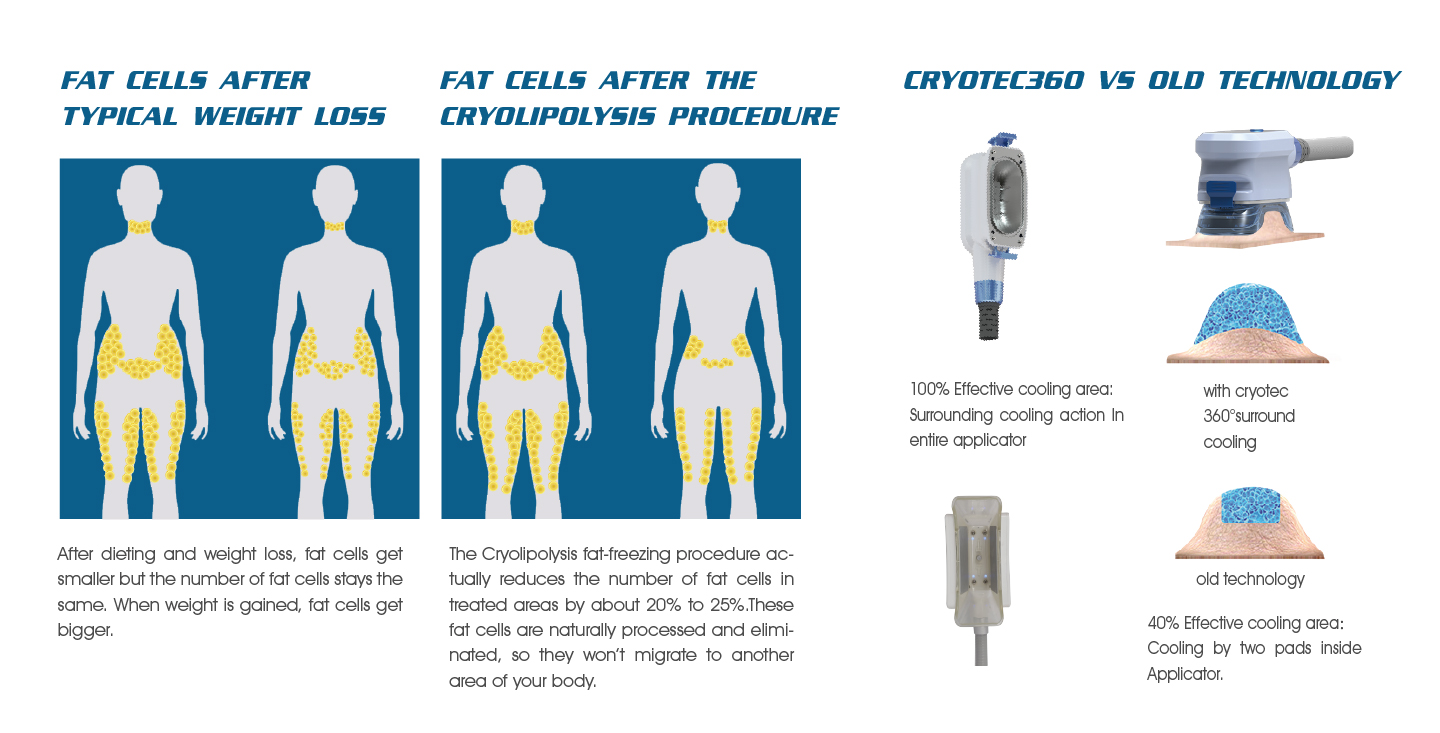 FAT CELLS AFTER TYPICAL WEIGHT LOSS

After dieting and weight loss, fat cells get smaller but the number of fat cells stays the same. When weight is gained, fat cells get bigger.

FAT CELLS AFTER THE CRYOLIPOLYSIS PROCEDURE

The Cryolipolysis fat-freezing procedure actually reduces the number of fat cells in treated areas by about 20% to 25%.These fat cells are naturally processed and eliminated, so they won't migrate to another area of your body.

CRYOTEC360 VS OLD TECHNOLOGY

100% Effective cooling area: Surrounding cooling action In entire applicator

with cryotec 360°surround cooling

old technology

40% Effective cooling area: Cooling by two pads inside Applicator.